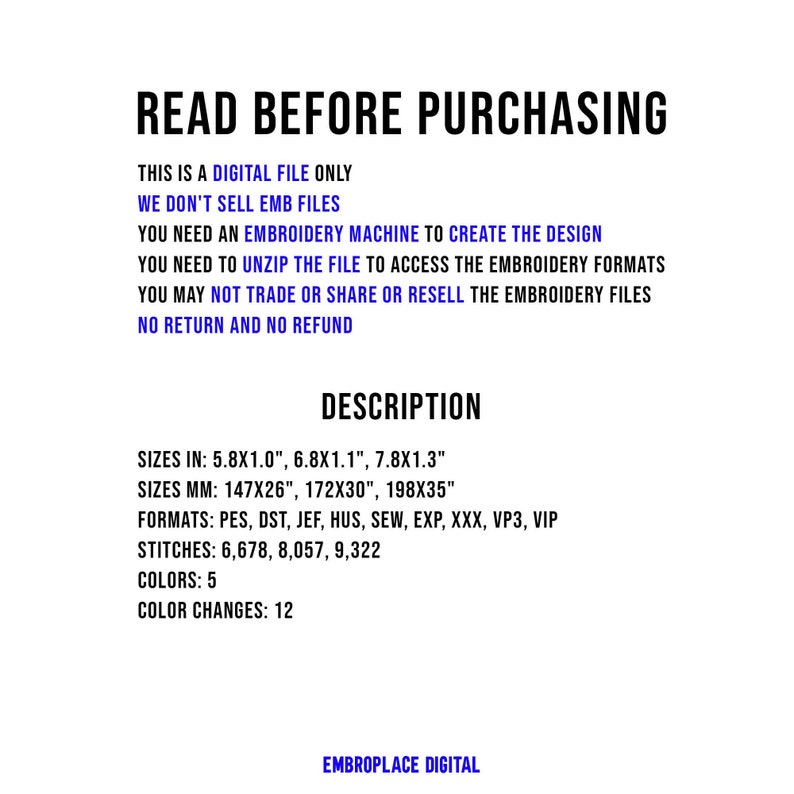 READ BEFORE PURCHASING

THIS IS A DIGITAL FILE ONLY
WE DON'T SELL EMB FILES
YOU NEED AN EMBROIDERY MACHINE TO CREATE THE DESIGN
YOU NEED TO UNZIP THE FILE TO ACCESS THE EMBROIDERY FORMATS
YOU MAY NOT TRADE OR SHARE OR RESELL THE EMBROIDERY FILES
NO RETURN AND NO REFUND

DESCRIPTION

SIZES IN: 5.8X1.0", 6.8X1.1", 7.8X1.3"
SIZES MM: 147X26", 172X30", 198X35"
FORMATS: PES, DST, JEF, HUS, SEW, EXP, XXX, VP3, VIP
STITCHES: 6,678, 8,057, 9,322
COLORS: 5
COLOR CHANGES: 12

EMBROPLACE DIGITAL